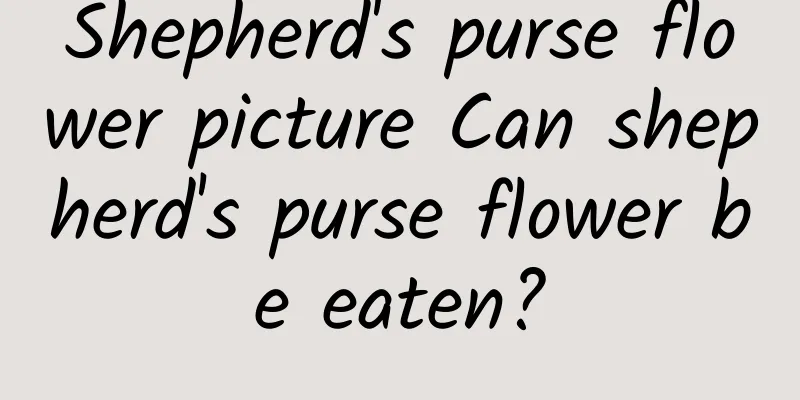 Shepherd's purse flower picture Can shepherd's purse flower be eaten?